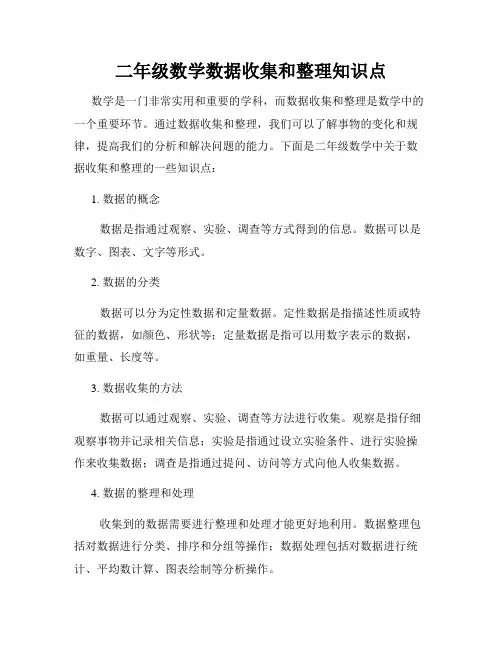 二年级数学数据收集和整理知识点

数学是一门非常实用和重要的学科，而数据收集和整理是数学中的一个重要环节。通过数据收集和整理，我们可以了解事物的变化和规律，提高我们的分析和解决问题的能力。下面是二年级数学中关于数据收集和整理的一些知识点：

1. 数据的概念

数据是指通过观察、实验、调查等方式得到的信息。数据可以是数字、图表、文字等形式。

2. 数据的分类

数据可以分为定性数据和定量数据。定性数据是指描述性质或特征的数据，如颜色、形状等；定量数据是指可以用数字表示的数据，如重量、长度等。

3. 数据收集的方法

数据可以通过观察、实验、调查等方法进行收集。观察是指仔细观察事物并记录相关信息；实验是指通过设立实验条件、进行实验操作来收集数据；调查是指通过提问、访问等方式向他人收集数据。

4. 数据的整理和处理

收集到的数据需要进行整理和处理才能更好地利用。数据整理包括对数据进行分类、排序和分组等操作；数据处理包括对数据进行统计、平均数计算、图表绘制等分析操作。